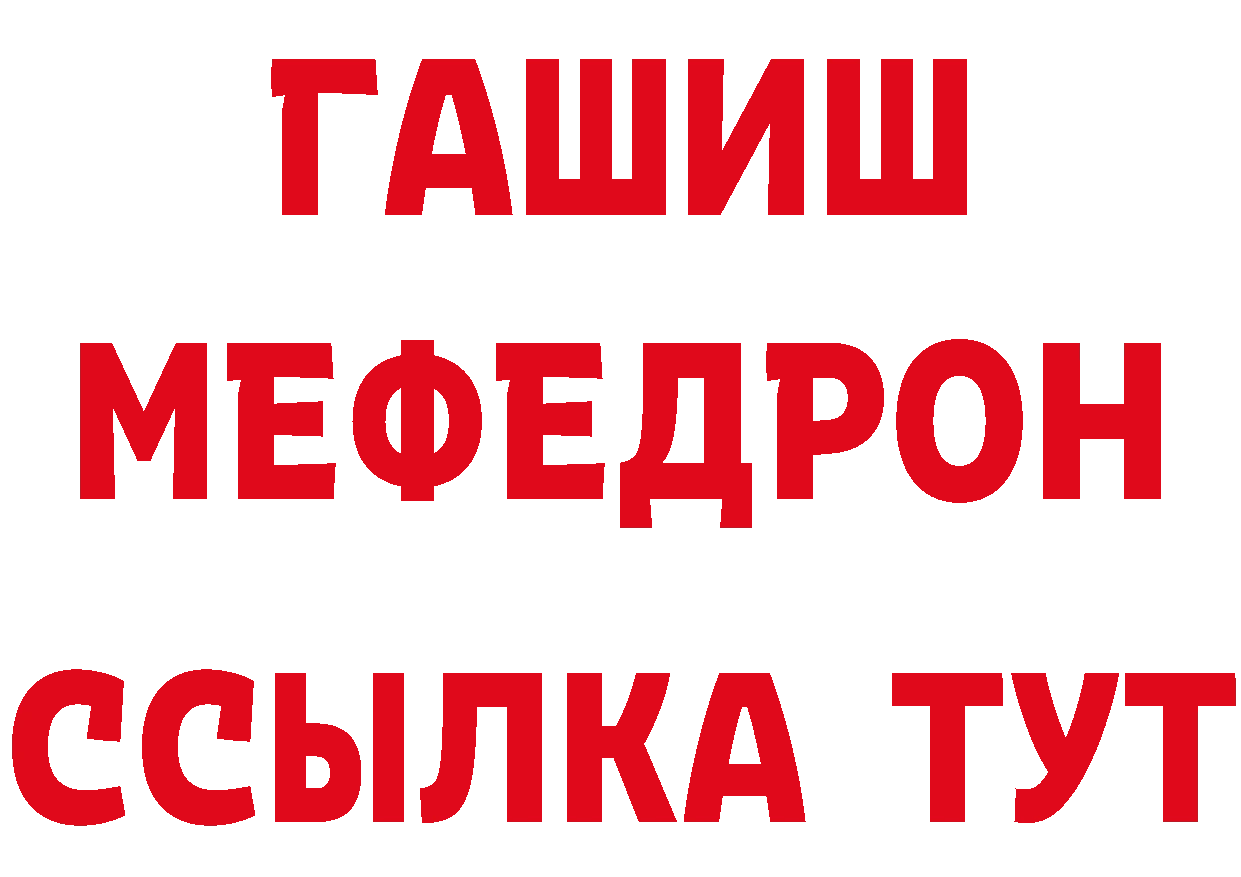 ГАШИШ
МЕФЕДРОН
ССЫЛКА ТУТ